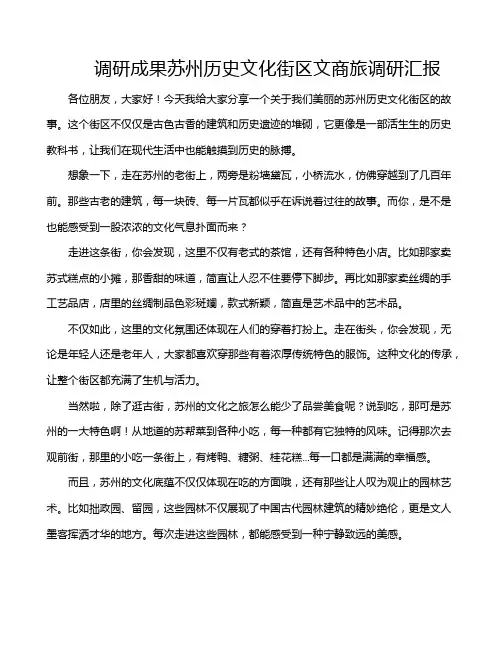 调研成果苏州历史文化街区文商旅调研汇报

各位朋友，大家好！今天我给大家分享一个关于我们美丽的苏州历史文化街区的故事。这个街区不仅仅是古色古香的建筑和历史遗迹的堆砌，它更像是一部活生生的历史教科书，让我们在现代生活中也能触摸到历史的脉搏。

想象一下，走在苏州的老街上，两旁是粉墙黛瓦，小桥流水，仿佛穿越到了几百年前。那些古老的建筑，每一块砖、每一片瓦都似乎在诉说着过往的故事。而你，是不是也能感受到一股浓浓的文化气息扑面而来？

走进这条街，你会发现，这里不仅有老式的茶馆，还有各种特色小店。比如那家卖苏式糕点的小摊，那香甜的味道，简直让人忍不住要停下脚步。再比如那家卖丝绸的手工艺品店，店里的丝绸制品色彩斑斓，款式新颖，简直是艺术品中的艺术品。

不仅如此，这里的文化氛围还体现在人们的穿着打扮上。走在街头，你会发现，无论是年轻人还是老年人，大家都喜欢穿那些有着浓厚传统特色的服饰。这种文化的传承，让整个街区都充满了生机与活力。

当然啦，除了逛古街，苏州的文化之旅怎么能少了品尝美食呢？说到吃，那可是苏州的一大特色啊！从地道的苏帮菜到各种小吃，每一种都有它独特的风味。记得那次去观前街，那里的小吃一条街上，有烤鸭、糖粥、桂花糕...每一口都是满满的幸福感。

而且，苏州的文化底蕴不仅仅体现在吃的方面哦，还有那些让人叹为观止的园林艺术。比如拙政园、留园，这些园林不仅展现了中国古代园林建筑的精妙绝伦，更是文人墨客挥洒才华的地方。每次走进这些园林，都能感受到一种宁静致远的美感。